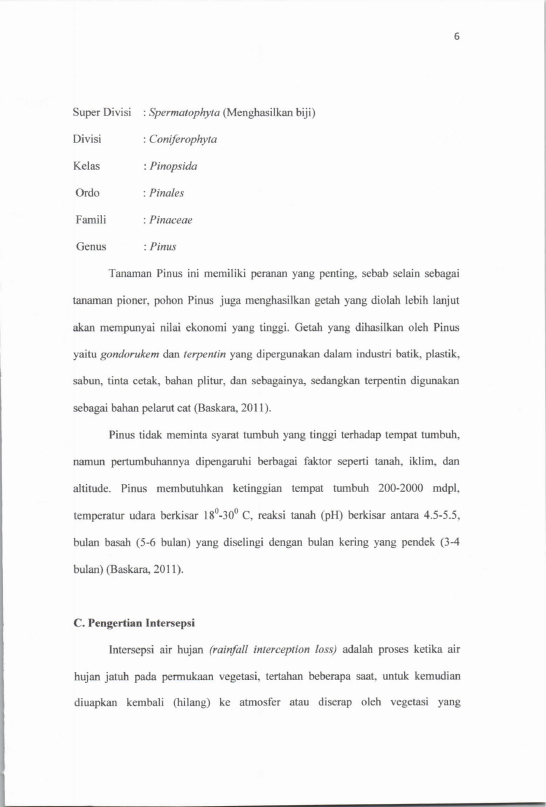 6

Super Divisi : Spermatophyta (Menghasilkan biji)

Divisi : Coniferophyta

Kelas : Pinopsida

Ordo : Pinales

Famili : Pinaceae

Genus : Pinus

Tanaman Pinus ini memiliki peranan yang penting, sebab selain sebagai tanaman pioner, pohon Pinus juga menghasilkan getah yang diolah lebih lanjut akan mempunyai nilai ekonomi yang tinggi. Getah yang dihasilkan oleh Pinus yaitu gondorukem dan terpentin yang dipergunakan dalam industri batik, plastik, sabun, tinta cetak, bahan plitur, dan sebagainya, sedangkan terpentin digunakan sebagai bahan pelarut cat (Baskara, 2011).

Pinus tidak meminta syarat tumbuh yang tinggi terhadap tempat tumbuh, namun pertumbuhannya dipengaruhi berbagai faktor seperti tanah, iklim, dan altitude. Pinus membutuhkan ketinggian tempat tumbuh 200-2000 mdpl, temperatur udara berkisar $18^0$-$30^0$ C, reaksi tanah (pH) berkisar antara 4.5-5.5, bulan basah (5-6 bulan) yang diselingi dengan bulan kering yang pendek (3-4 bulan) (Baskara, 2011).

C. Pengertian Intersepsi

Intersepsi air hujan (rainfall interception loss) adalah proses ketika air hujan jatuh pada permukaan vegetasi, tertahan beberapa saat, untuk kemudian diuapkan kembali (hilang) ke atmosfer atau diserap oleh vegetasi yang